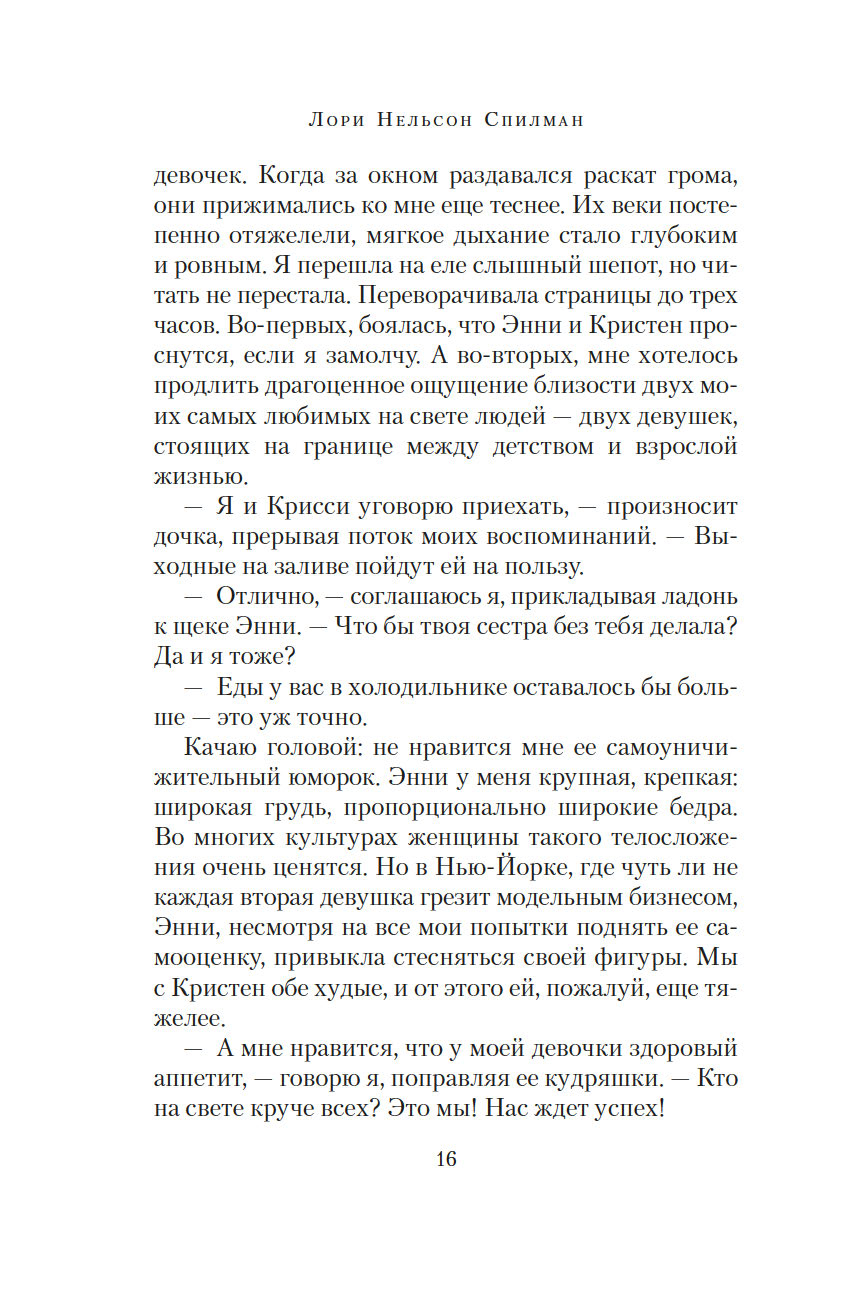 Лори Нельсон Спилман

девочек. Когда за окном раздавался раскат грома, они прижимались ко мне еще теснее. Их веки постепенно отяжелели, мягкое дыхание стало глубоким и ровным. Я перешла на еле слышный шепот, но читать не перестала. Переворачивала страницы до трех часов. Во-первых, боялась, что Энни и Кристен проснутся, если я замолчу. А во-вторых, мне хотелось продлить драгоценное ощущение близости двух моих самых любимых на свете людей — двух девушек, стоящих на границе между детством и взрослой жизнью.

— Я и Крисси уговорю приехать, — произносит дочка, прерывая поток моих воспоминаний. — Выходные на заливе пойдут ей на пользу.

— Отлично, — соглашаюсь я, прикладывая ладонь к щеке Энни. — Что бы твоя сестра без тебя делала? Да и я тоже?

— Еды у вас в холодильнике оставалось бы больше — это уж точно.

Качаю головой: не нравится мне ее самоуничижительный юморок. Энни у меня крупная, крепкая: широкая грудь, пропорционально широкие бедра. Во многих культурах женщины такого телосложения очень ценятся. Но в Нью-Йорке, где чуть ли не каждая вторая девушка грезит модельным бизнесом, Энни, несмотря на все мои попытки поднять ее самооценку, привыкла стесняться своей фигуры. Мы с Кристен обе худые, и от этого ей, пожалуй, еще тяжелее.

— А мне нравится, что у моей девочки здоровый аппетит, — говорю я, поправляя ее кудряшки. — Кто на свете круче всех? Это мы! Нас ждет успех!

16